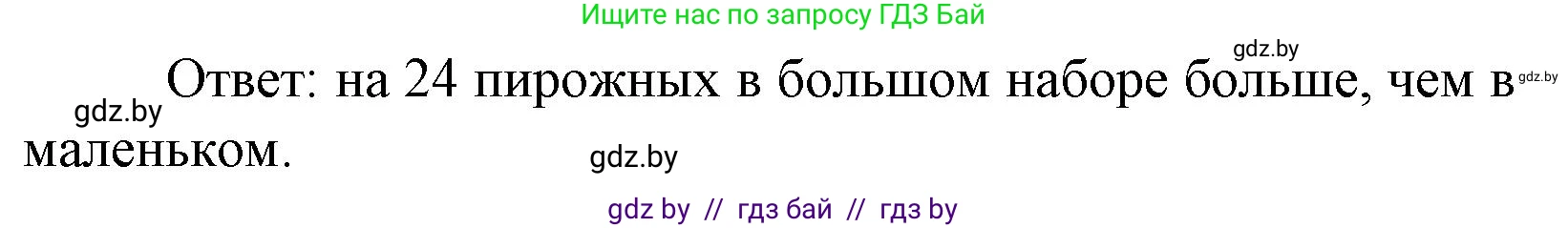 Ищите нас по запросу ГДЗ Бай

gdz.by

Ответ: на 24 пирожных в большом наборе больше, чем в маленьком.

gdz.by

gdz.by

gdz.by

gdz by // гдз бай // гдз by